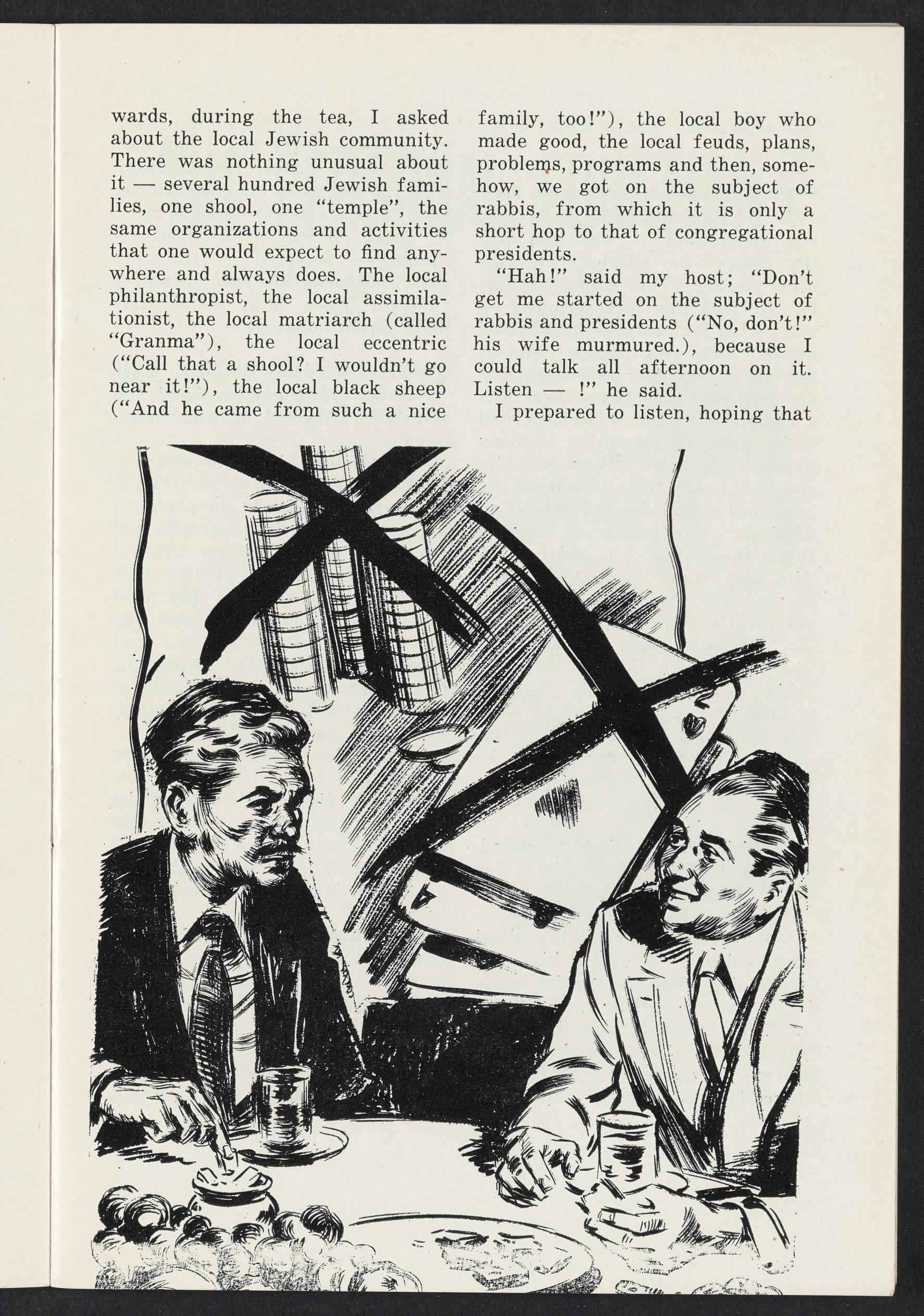 wards, during the tea, I asked about the local Jewish community. There was nothing unusual about it — several hundred Jewish families, one shool, one "temple", the same organizations and activities that one would expect to find anywhere and always does. The local philanthropist, the local assimilationist, the local matriarch (called "Granma"), the local eccentric ("Call that a shool? I wouldn't go near it!"), the local black sheep ("And he came from such a nice family, too!"), the local boy who made good, the local feuds, plans, problems, programs and then, somehow, we got on the subject of rabbis, from which it is only a short hop to that of congregational presidents.

"Hah!" said my host; "Don't get me started on the subject of rabbis and presidents ("No, don't!" his wife murmured.), because I could talk all afternoon on it. Listen — !" he said.

I prepared to listen, hoping that